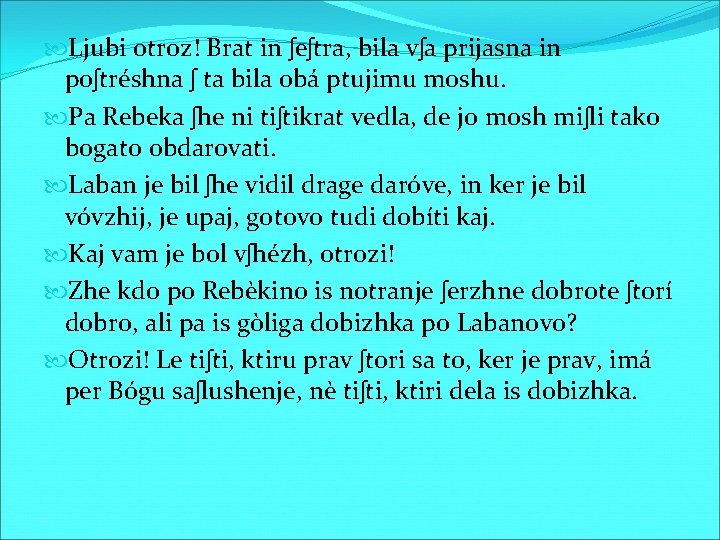 Ljubi otroz! Brat in ſeſtra, bila vſa prijasna in poſtréshna ſ ta bila obá ptujimu moshu.

Pa Rebeka ſhe ni tiſtikrat vedla, de jo mosh miſli tako bogato obdarovati.

Laban je bil ſhe vidil drage daróve, in ker je bil vóvzhij, je upaj, gotovo tudi dobíti kaj.

Kaj vam je bol vſhézh, otrozi!

Zhe kdo po Rebèkino is notranje ſerzhne dobrote ſtorí dobro, ali pa is gòliga dobizhka po Labanovo?

Otrozi! Le tiſti, ktiru prav ſtori sa to, ker je prav, imá per Bógu saſlushenje, nè tiſti, ktiri dela is dobizhka.